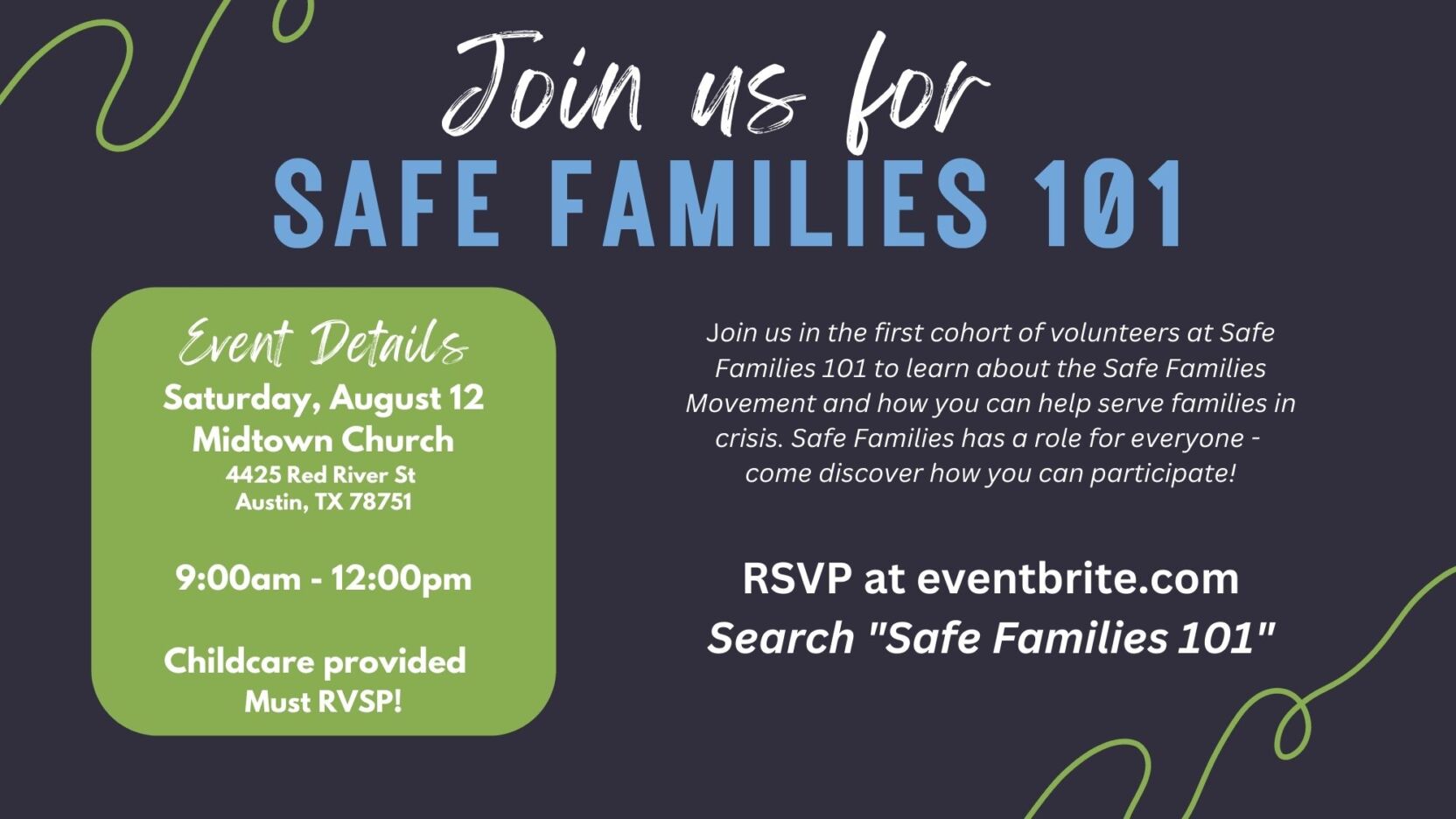 Join us for
SAFE FAMILIES 101

Event Details
Saturday, August 12
Midtown Church
4425 Red River St
Austin, TX 78751

9:00am - 12:00pm

Childcare provided
Must RVSP!

Join us in the first cohort of volunteers at Safe Families 101 to learn about the Safe Families Movement and how you can help serve families in crisis. Safe Families has a role for everyone - come discover how you can participate!

RSVP at eventbrite.com
Search "Safe Families 101"